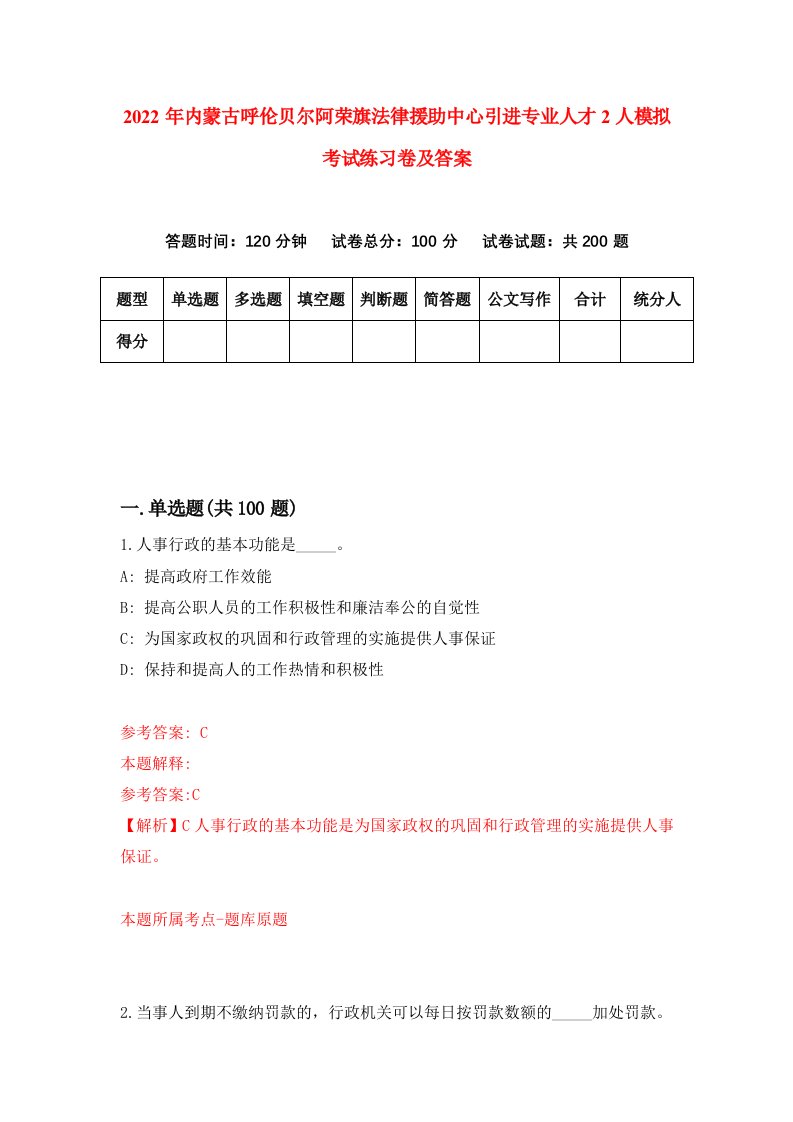 2022 年内蒙古呼伦贝尔阿荣旗法律援助中心引进专业人才 2 人模拟考试练习卷及答案

答题时间：120 分钟　试卷总分：100 分　试卷试题：共 200 题

| 题型 | 单选题 | 多选题 | 填空题 | 判断题 | 简答题 | 公文写作 | 合计 | 统分人 |
|---|---|---|---|---|---|---|---|---|
| 得分 | | | | | | | | |

一.单选题(共 100 题)

1.人事行政的基本功能是_____。

A: 提高政府工作效能

B: 提高公职人员的工作积极性和廉洁奉公的自觉性

C: 为国家政权的巩固和行政管理的实施提供人事保证

D: 保持和提高人的工作热情和积极性

参考答案: C

本题解释:

参考答案:C

【解析】C 人事行政的基本功能是为国家政权的巩固和行政管理的实施提供人事保证。

本题所属考点-题库原题

2.当事人到期不缴纳罚款的，行政机关可以每日按罚款数额的_____加处罚款。